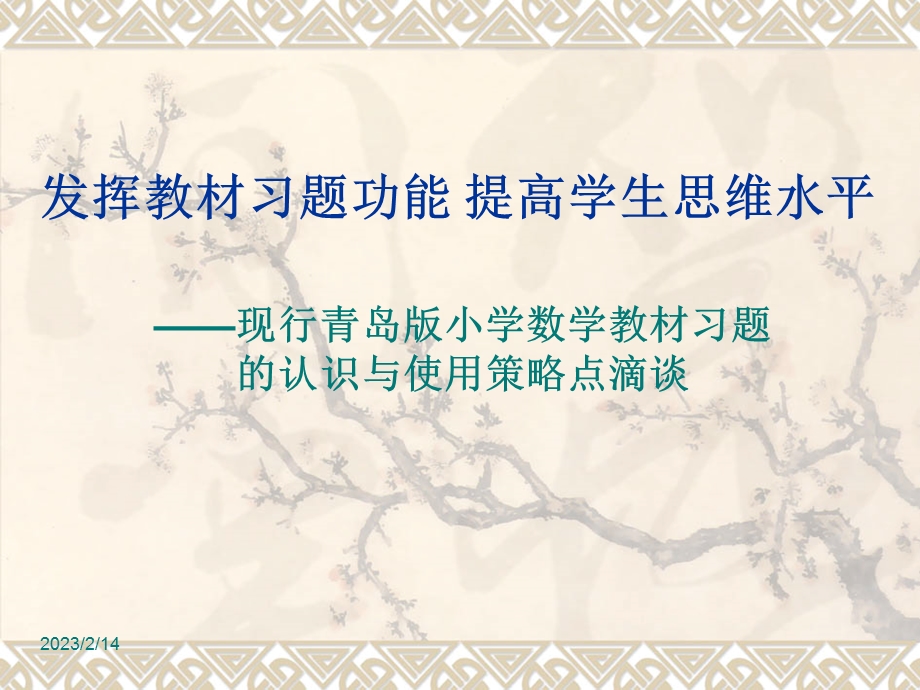 发挥教材习题功能 提高学生思维水平

——现行青岛版小学数学教材习题的认识与使用策略点滴谈

2023/2/14